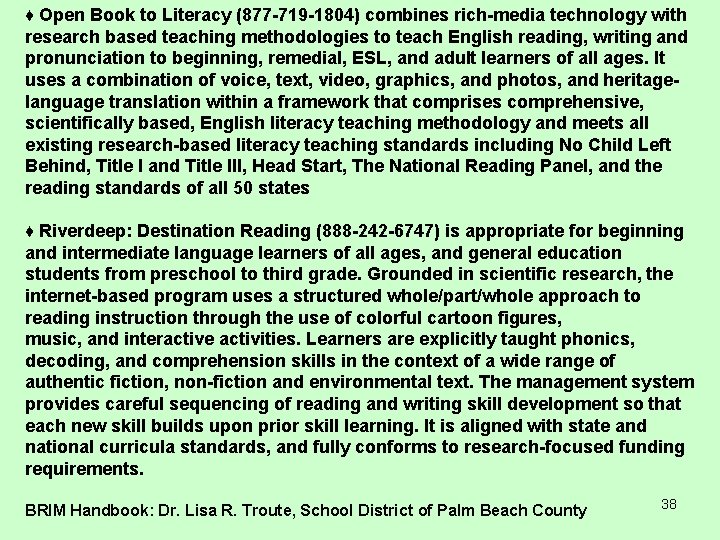 ♦ Open Book to Literacy (877-719-1804) combines rich-media technology with research based teaching methodologies to teach English reading, writing and pronunciation to beginning, remedial, ESL, and adult learners of all ages. It uses a combination of voice, text, video, graphics, and photos, and heritage-language translation within a framework that comprises comprehensive, scientifically based, English literacy teaching methodology and meets all existing research-based literacy teaching standards including No Child Left Behind, Title I and Title III, Head Start, The National Reading Panel, and the reading standards of all 50 states

♦ Riverdeep: Destination Reading (888-242-6747) is appropriate for beginning and intermediate language learners of all ages, and general education students from preschool to third grade. Grounded in scientific research, the internet-based program uses a structured whole/part/whole approach to reading instruction through the use of colorful cartoon figures, music, and interactive activities. Learners are explicitly taught phonics, decoding, and comprehension skills in the context of a wide range of authentic fiction, non-fiction and environmental text. The management system provides careful sequencing of reading and writing skill development so that each new skill builds upon prior skill learning. It is aligned with state and national curricula standards, and fully conforms to research-focused funding requirements.

BRIM Handbook: Dr. Lisa R. Troute, School District of Palm Beach County

38